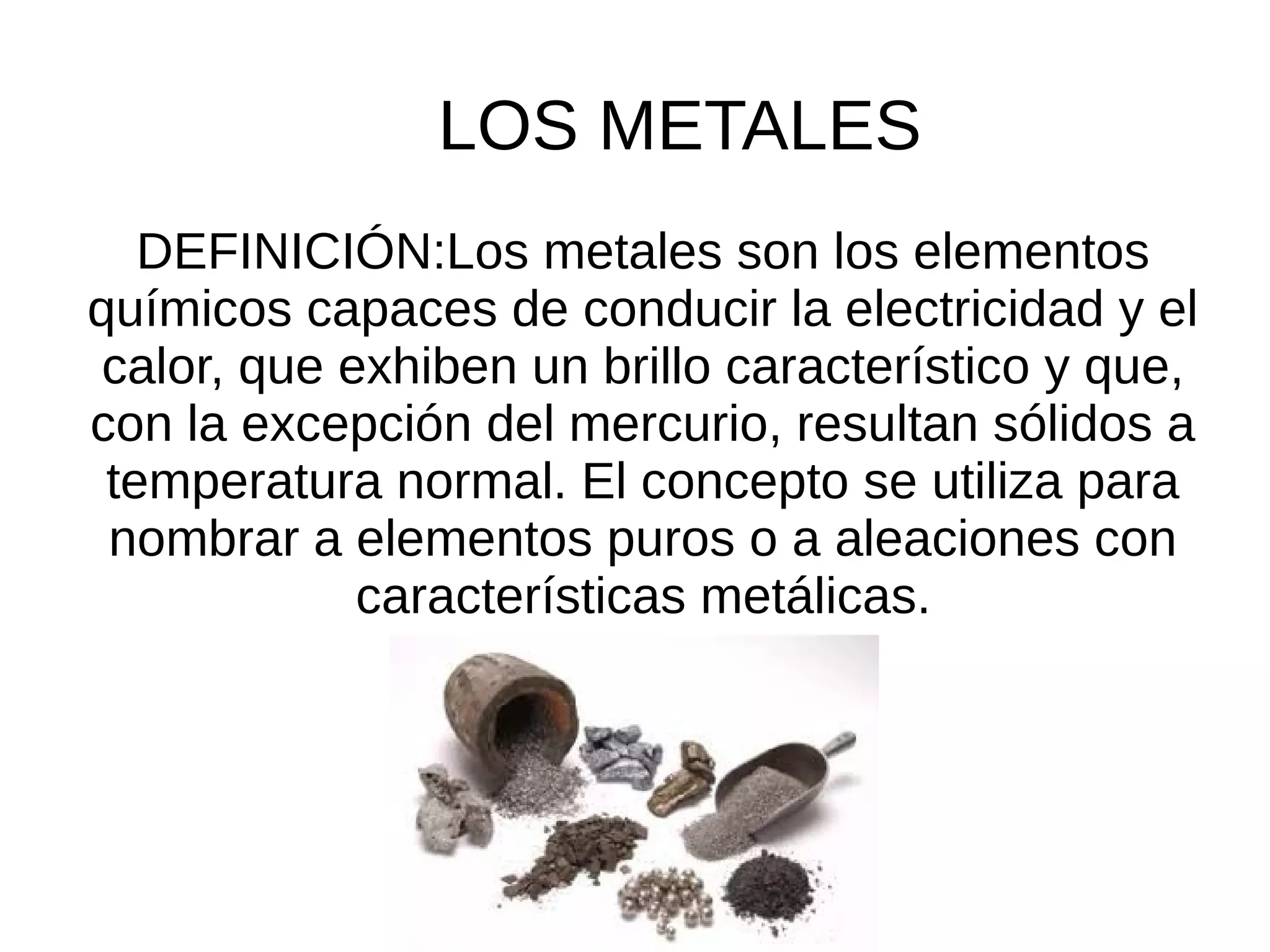 LOS METALES

DEFINICIÓN:Los metales son los elementos químicos capaces de conducir la electricidad y el calor, que exhiben un brillo característico y que, con la excepción del mercurio, resultan sólidos a temperatura normal. El concepto se utiliza para nombrar a elementos puros o a aleaciones con características metálicas.